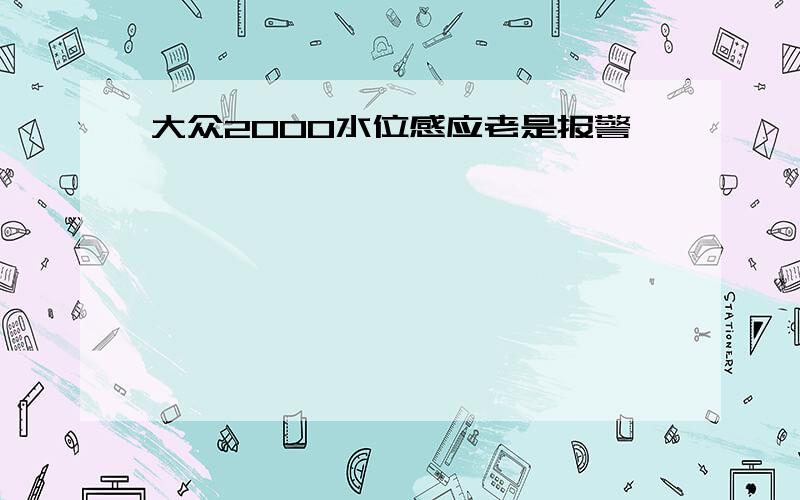 大众2000水位感应老是报警

STATIONERY